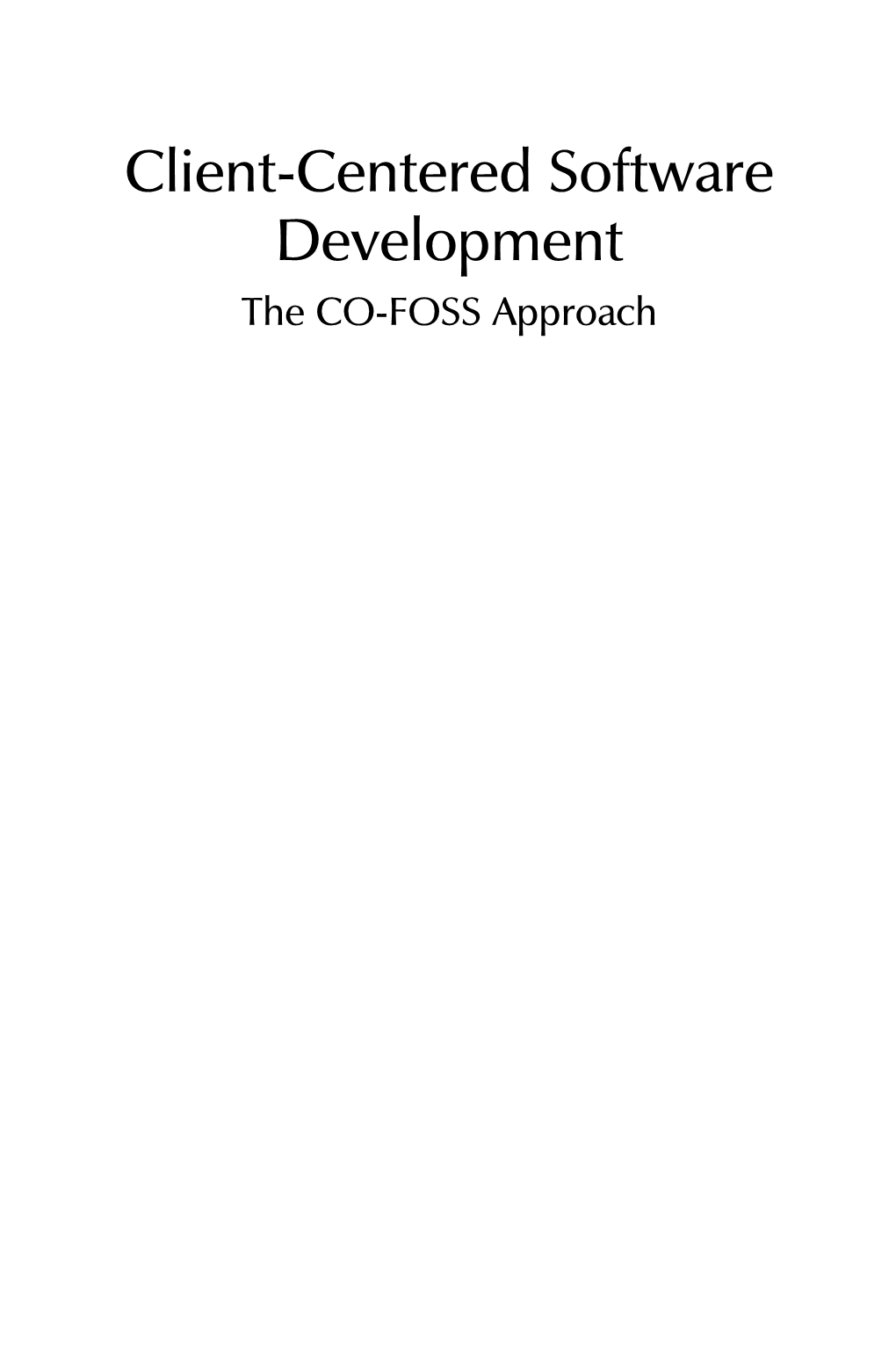 Client-Centered Software Development

The CO-FOSS Approach